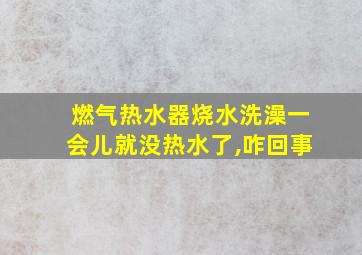 燃气热水器烧水洗澡一会儿就没热水了,咋回事